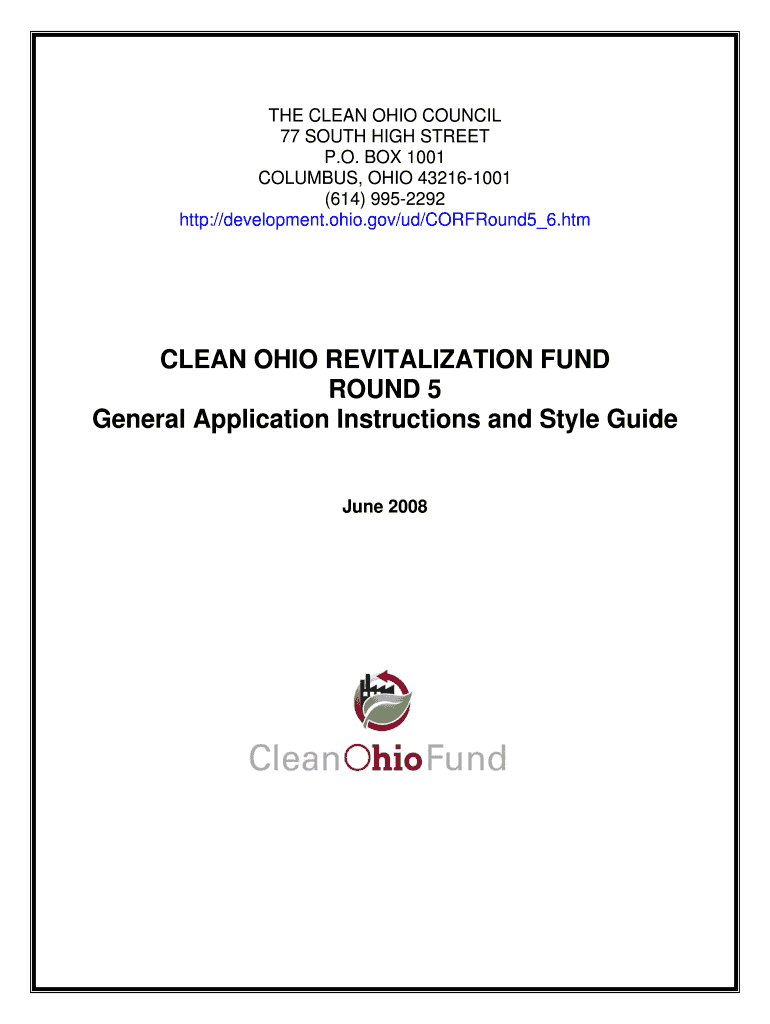 THE CLEAN OHIO COUNCIL
77 SOUTH HIGH STREET
P.O. BOX 1001
COLUMBUS, OHIO 43216-1001
(614) 995-2292
http://development.ohio.gov/ud/CORFRound5_6.htm

CLEAN OHIO REVITALIZATION FUND
ROUND 5
General Application Instructions and Style Guide

June 2008

CleanOhioFund